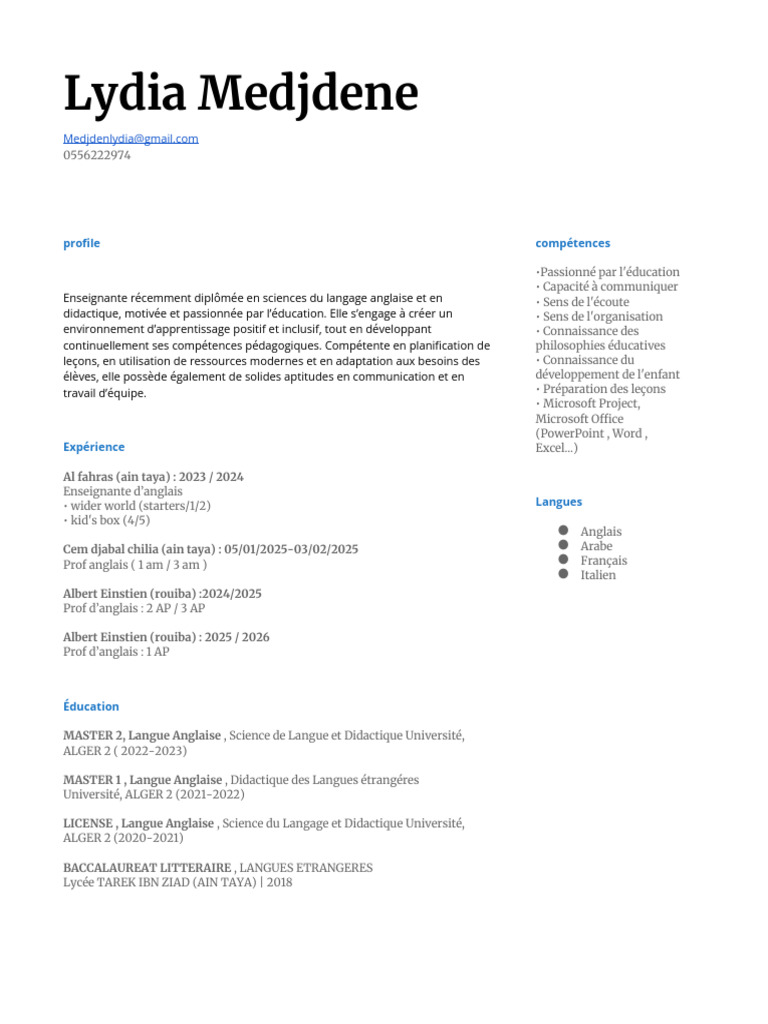 Lydia Medjdene

Medjdenlydia@gmail.com
0556222974

profile

Enseignante récemment diplômée en sciences du langage anglaise et en didactique, motivée et passionnée par l'éducation. Elle s'engage à créer un environnement d'apprentissage positif et inclusif, tout en développant continuellement ses compétences pédagogiques. Compétente en planification de leçons, en utilisation de ressources modernes et en adaptation aux besoins des élèves, elle possède également de solides aptitudes en communication et en travail d'équipe.

Expérience

Al fahras (ain taya) : 2023 / 2024
Enseignante d'anglais
• wider world (starters/1/2)
• kid's box (4/5)

Cem djabal chilia (ain taya) : 05/01/2025-03/02/2025
Prof anglais ( 1 am / 3 am )

Albert Einstien (rouiba) :2024/2025
Prof d'anglais : 2 AP / 3 AP

Albert Einstien (rouiba) : 2025 / 2026
Prof d'anglais : 1 AP

Éducation

MASTER 2, Langue Anglaise , Science de Langue et Didactique Université, ALGER 2 ( 2022-2023)

MASTER 1 , Langue Anglaise , Didactique des Langues étrangéres Université, ALGER 2 (2021-2022)

LICENSE , Langue Anglaise , Science du Langage et Didactique Université, ALGER 2 (2020-2021)

BACCALAUREAT LITTERAIRE , LANGUES ETRANGERES
Lycée TAREK IBN ZIAD (AIN TAYA) | 2018

compétences

•Passionné par l'éducation
• Capacité à communiquer
• Sens de l'écoute
• Sens de l'organisation
• Connaissance des philosophies éducatives
• Connaissance du développement de l'enfant
• Préparation des leçons
• Microsoft Project, Microsoft Office (PowerPoint , Word , Excel...)

Langues

Anglais
Arabe
Français
Italien